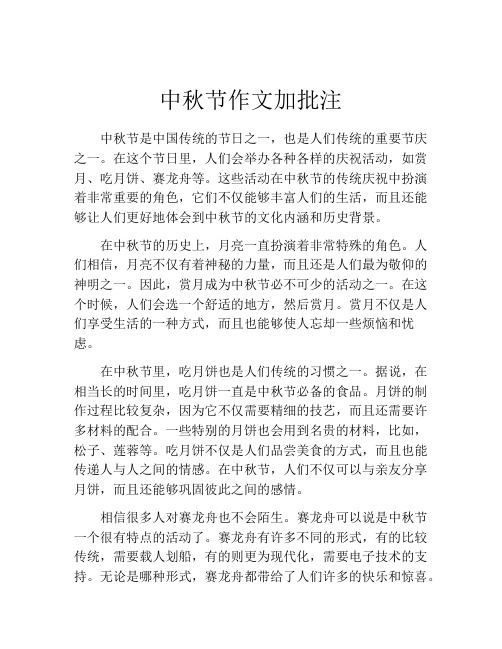 中秋节作文加批注

中秋节是中国传统的节日之一，也是人们传统的重要节庆之一。在这个节日里，人们会举办各种各样的庆祝活动，如赏月、吃月饼、赛龙舟等。这些活动在中秋节的传统庆祝中扮演着非常重要的角色，它们不仅能够丰富人们的生活，而且还能够让人们更好地体会到中秋节的文化内涵和历史背景。

在中秋节的历史上，月亮一直扮演着非常特殊的角色。人们相信，月亮不仅有着神秘的力量，而且还是人们最为敬仰的神明之一。因此，赏月成为中秋节必不可少的活动之一。在这个时候，人们会选一个舒适的地方，然后赏月。赏月不仅是人们享受生活的一种方式，而且也能够使人忘却一些烦恼和忧虑。

在中秋节里，吃月饼也是人们传统的习惯之一。据说，在相当长的时间里，吃月饼一直是中秋节必备的食品。月饼的制作过程比较复杂，因为它不仅需要精细的技艺，而且还需要许多材料的配合。一些特别的月饼也会用到名贵的材料，比如，松子、莲蓉等。吃月饼不仅是人们品尝美食的方式，而且也能传递人与人之间的情感。在中秋节，人们不仅可以与亲友分享月饼，而且还能够巩固彼此之间的感情。

相信很多人对赛龙舟也不会陌生。赛龙舟可以说是中秋节一个很有特点的活动了。赛龙舟有许多不同的形式，有的比较传统，需要载人划船，有的则更为现代化，需要电子技术的支持。无论是哪种形式，赛龙舟都带给了人们许多的快乐和惊喜。